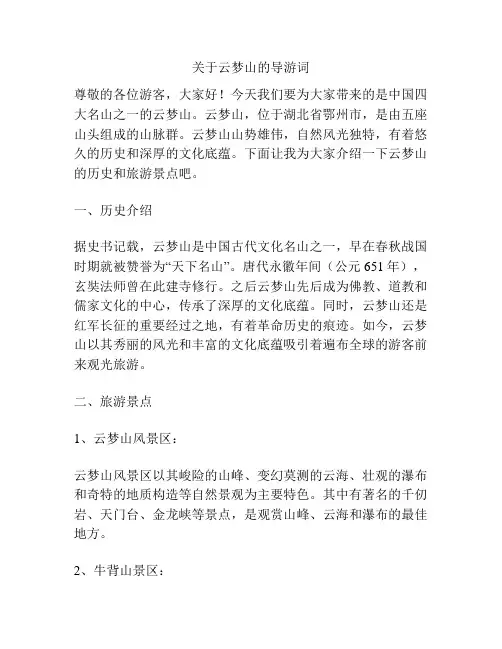 关于云梦山的导游词

尊敬的各位游客，大家好！今天我们要为大家带来的是中国四大名山之一的云梦山。云梦山，位于湖北省鄂州市，是由五座山头组成的山脉群。云梦山山势雄伟，自然风光独特，有着悠久的历史和深厚的文化底蕴。下面让我为大家介绍一下云梦山的历史和旅游景点吧。

一、历史介绍

据史书记载，云梦山是中国古代文化名山之一，早在春秋战国时期就被赞誉为“天下名山”。唐代永徽年间（公元 651 年），玄奘法师曾在此建寺修行。之后云梦山先后成为佛教、道教和儒家文化的中心，传承了深厚的文化底蕴。同时，云梦山还是红军长征的重要经过之地，有着革命历史的痕迹。如今，云梦山以其秀丽的风光和丰富的文化底蕴吸引着遍布全球的游客前来观光旅游。

二、旅游景点

1、云梦山风景区：

云梦山风景区以其峻险的山峰、变幻莫测的云海、壮观的瀑布和奇特的地质构造等自然景观为主要特色。其中有著名的千仞岩、天门台、金龙峡等景点，是观赏山峰、云海和瀑布的最佳地方。

2、牛背山景区：